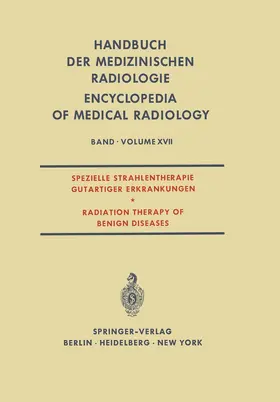 HANDBUCH DER MEDIZINISCHEN RADIOLOGIE
ENCYCLOPEDIA OF MEDICAL RADIOLOGY

BAND · VOLUME XVII

SPEZIELLE STRAHLENTHERAPIE GUTARTIGER ERKRANKUNGEN
*
RADIATION THERAPY OF BENIGN DISEASES

SPRINGER-VERLAG
BERLIN · HEIDELBERG · NEW YORK